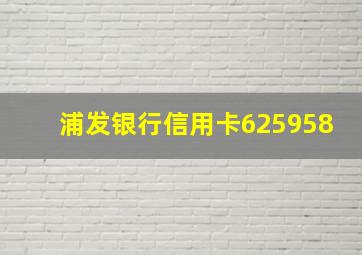 浦发银行信用卡625958